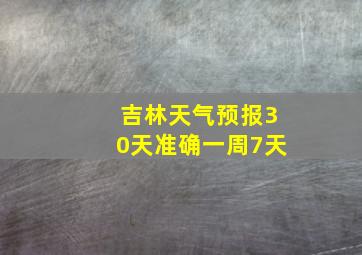 吉林天气预报30天准确一周7天